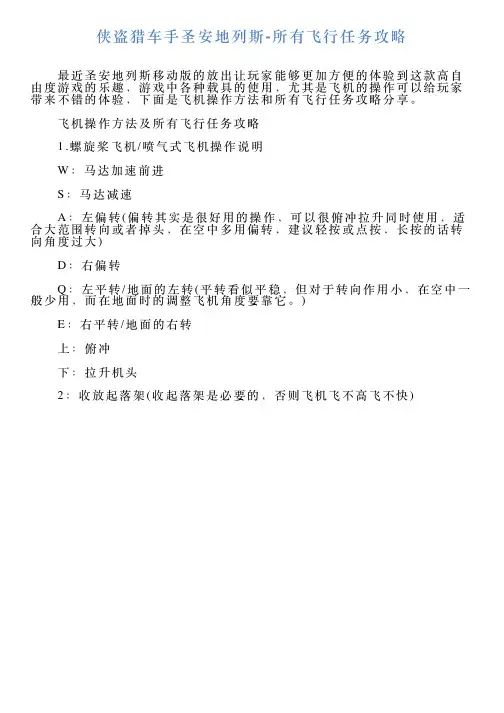 侠盗猎车手圣安地列斯-所有飞行任务攻略

最近圣安地列斯移动版的放出让玩家能够更加方便的体验到这款高自由度游戏的乐趣，游戏中各种载具的使用，尤其是飞机的操作可以给玩家带来不错的体验，下面是飞机操作方法和所有飞行任务攻略分享。

飞机操作方法及所有飞行任务攻略

1.螺旋桨飞机/喷气式飞机操作说明

W：马达加速前进

S：马达减速

A：左偏转(偏转其实是很好用的操作，可以很俯冲拉升同时使用，适合大范围转向或者掉头，在空中多用偏转，建议轻按或点按，长按的话转向角度过大)

D：右偏转

Q：左平转/地面的左转(平转看似平稳，但对于转向作用小，在空中一般少用，而在地面时的调整飞机角度要靠它。)

E：右平转/地面的右转

上：俯冲

下：拉升机头

2：收放起落架(收起落架是必要的，否则飞机飞不高飞不快)